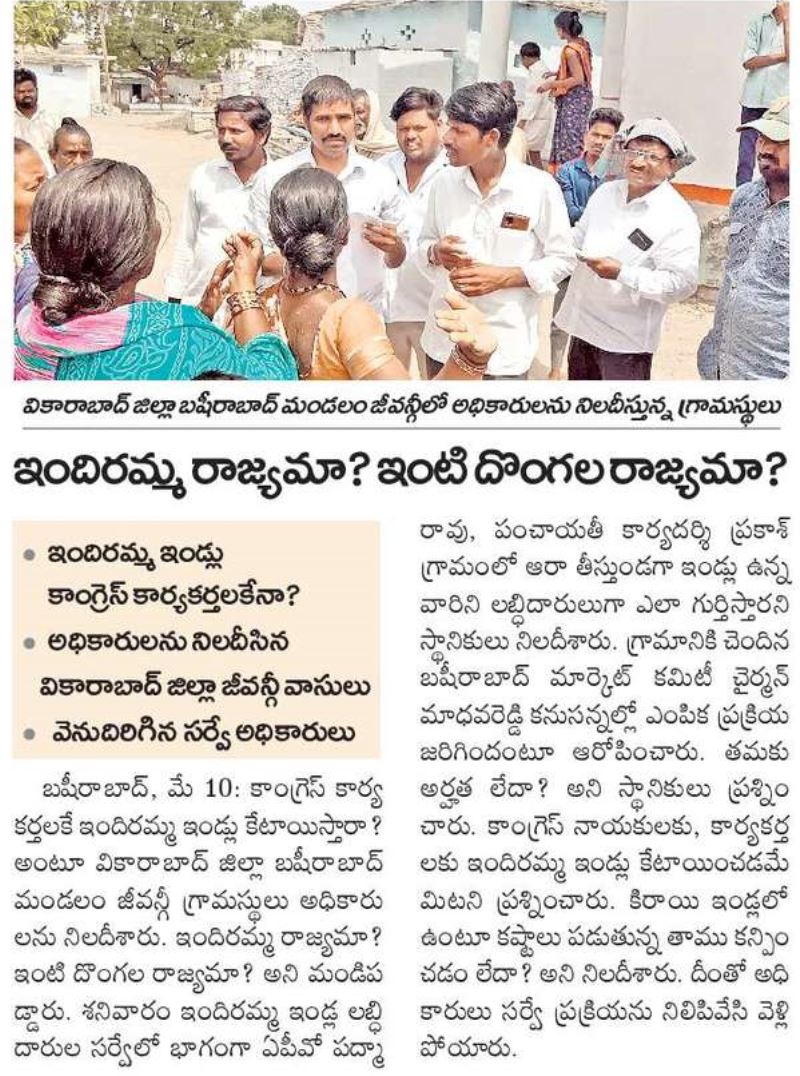 వికారాబాద్ జిల్లా బషీరాబాద్ మండలం జీవన్గీలో అధికారులను నిలదీస్తున్న గ్రామస్థులు

ఇందిరమ్మ రాజ్యమా? ఇంటి దొంగల రాజ్యమా?

• ఇందిరమ్మ ఇండ్లు కాంగ్రెస్ కార్యకర్తలకేనా?
• అధికారులను నిలదీసిన వికారాబాద్ జిల్లా జీవన్గీ వాసులు
• వెనుదిరిగిన సర్వే అధికారులు

బషీరాబాద్, మే 10: కాంగ్రెస్ కార్యకర్తలకే ఇందిరమ్మ ఇండ్లు కేటాయిస్తారా? అంటూ వికారాబాద్ జిల్లా బషీరాబాద్ మండలం జీవన్గీ గ్రామస్థులు అధికారులను నిలదీశారు. ఇందిరమ్మ రాజ్యమా? ఇంటి దొంగల రాజ్యమా? అని మండిపడ్డారు. శనివారం ఇందిరమ్మ ఇండ్ల లబ్ధిదారుల సర్వేలో భాగంగా ఏపీవో పద్మారావు, పంచాయతీ కార్యదర్శి ప్రకాశ్ గ్రామంలో ఆరా తీస్తుండగా ఇండ్లు ఉన్న వారిని లబ్ధిదారులుగా ఎలా గుర్తిస్తారని స్థానికులు నిలదీశారు. గ్రామానికి చెందిన బషీరాబాద్ మార్కెట్ కమిటీ చైర్మన్ మాధవరెడ్డి కనుసన్నల్లో ఎంపిక ప్రక్రియ జరిగిందంటూ ఆరోపించారు. తమకు అర్హత లేదా? అని స్థానికులు ప్రశ్నించారు. కాంగ్రెస్ నాయకులకు, కార్యకర్తలకు ఇందిరమ్మ ఇండ్లు కేటాయించడమేమిటని ప్రశ్నించారు. కిరాయి ఇండ్లలో ఉంటూ కష్టాలు పడుతున్న తాము కన్పించడం లేదా? అని నిలదీశారు. దీంతో అధికారులు సర్వే ప్రక్రియను నిలిపివేసి వెళ్లిపోయారు.